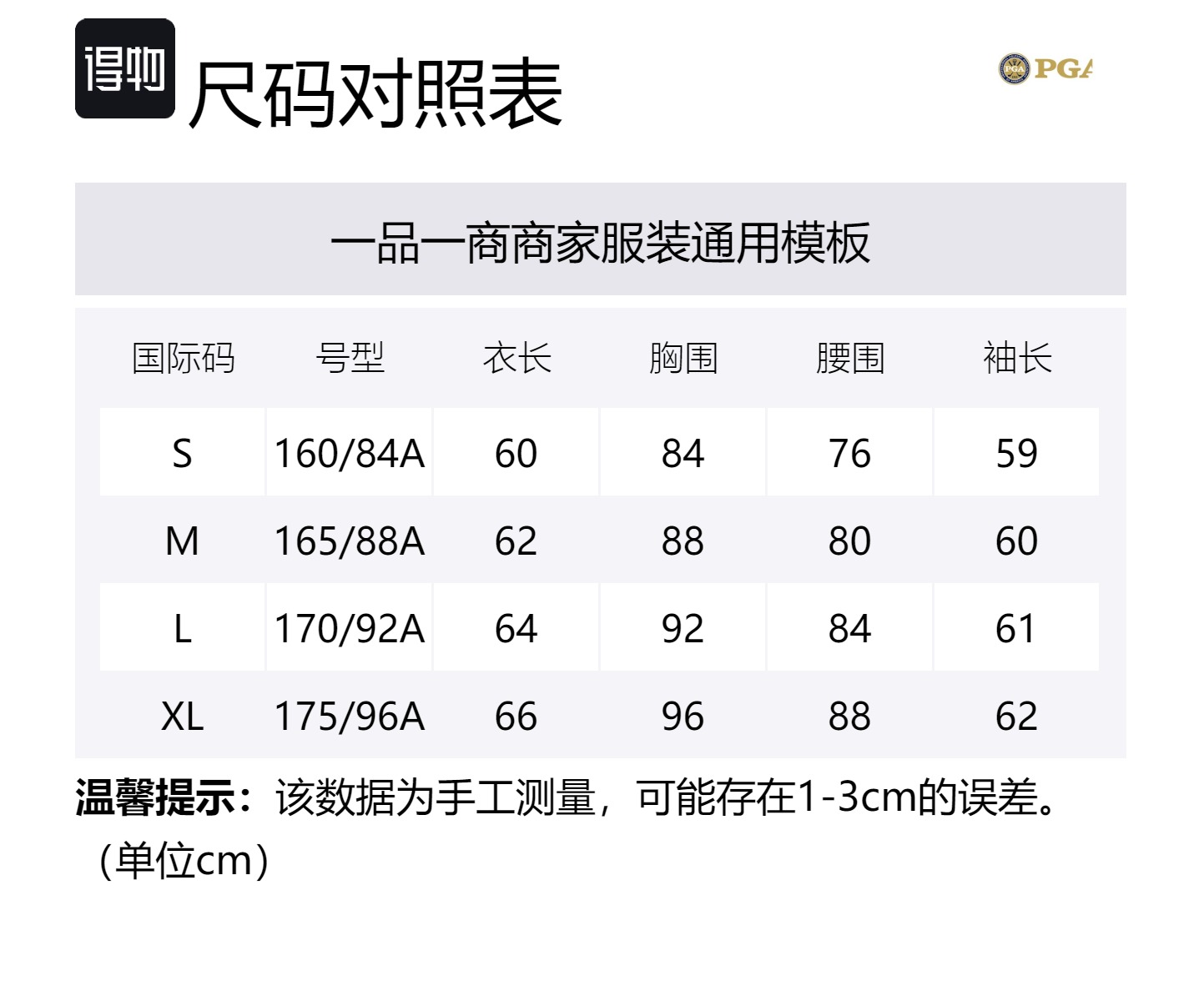 得物

尺码对照表

PGA

一品一商商家服装通用模板

| 国际码 | 号型 | 衣长 | 胸围 | 腰围 | 袖长 |
|---|---|---|---|---|---|
| S | 160/84A | 60 | 84 | 76 | 59 |
| M | 165/88A | 62 | 88 | 80 | 60 |
| L | 170/92A | 64 | 92 | 84 | 61 |
| XL | 175/96A | 66 | 96 | 88 | 62 |

温馨提示：该数据为手工测量，可能存在1-3cm的误差。（单位cm）